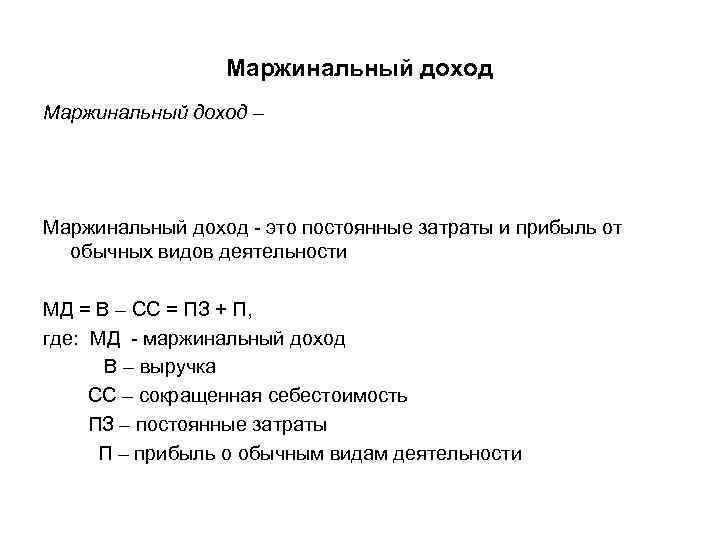 Маржинальный доход

Маржинальный доход –

Маржинальный доход - это постоянные затраты и прибыль от обычных видов деятельности

МД = В – СС = ПЗ + П,

где: МД - маржинальный доход

В – выручка

СС – сокращенная себестоимость

ПЗ – постоянные затраты

П – прибыль о обычным видам деятельности